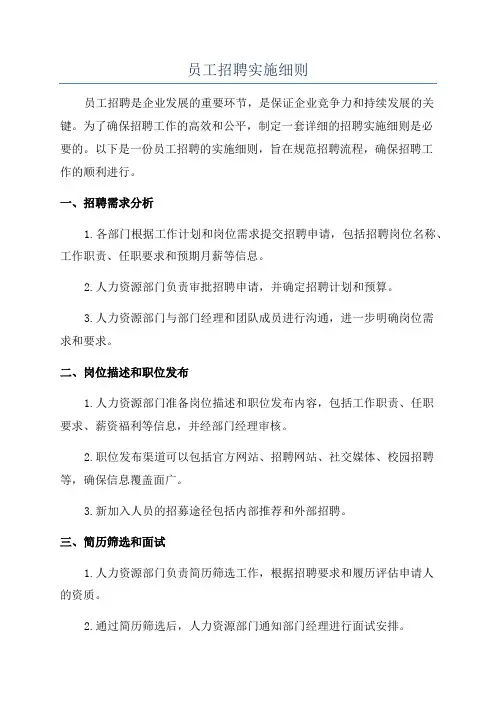 员工招聘实施细则

员工招聘是企业发展的重要环节，是保证企业竞争力和持续发展的关键。为了确保招聘工作的高效和公平，制定一套详细的招聘实施细则是必要的。以下是一份员工招聘的实施细则，旨在规范招聘流程，确保招聘工作的顺利进行。

一、招聘需求分析

1.各部门根据工作计划和岗位需求提交招聘申请，包括招聘岗位名称、工作职责、任职要求和预期月薪等信息。

2.人力资源部门负责审批招聘申请，并确定招聘计划和预算。

3.人力资源部门与部门经理和团队成员进行沟通，进一步明确岗位需求和要求。

二、岗位描述和职位发布

1.人力资源部门准备岗位描述和职位发布内容，包括工作职责、任职要求、薪资福利等信息，并经部门经理审核。

2.职位发布渠道可以包括官方网站、招聘网站、社交媒体、校园招聘等，确保信息覆盖面广。

3.新加入人员的招募途径包括内部推荐和外部招聘。

三、简历筛选和面试

1.人力资源部门负责简历筛选工作，根据招聘要求和履历评估申请人的资质。

2.通过简历筛选后，人力资源部门通知部门经理进行面试安排。